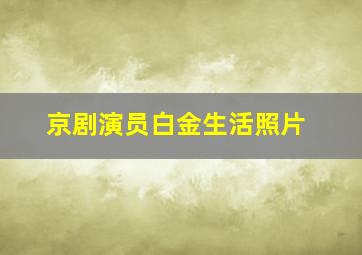 京剧演员白金生活照片